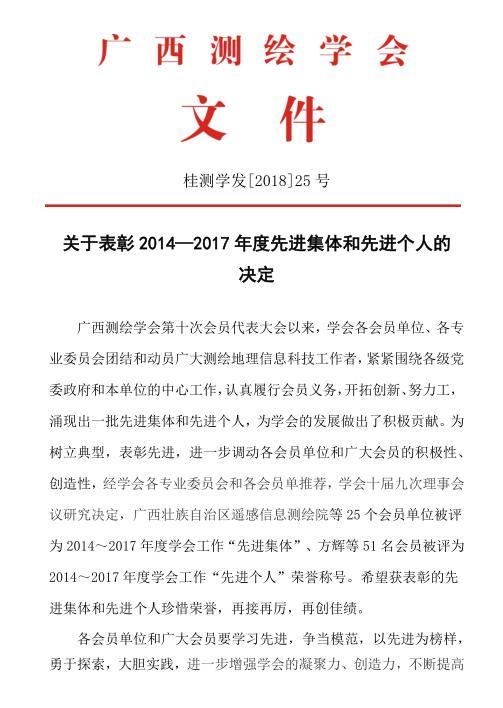 广西测绘学会

文件

桂测学发[2018]25号

关于表彰2014—2017年度先进集体和先进个人的决定

广西测绘学会第十次会员代表大会以来，学会各会员单位、各专业委员会团结和动员广大测绘地理信息科技工作者，紧紧围绕各级党委政府和本单位的中心工作，认真履行会员义务，开拓创新、努力工，涌现出一批先进集体和先进个人，为学会的发展做出了积极贡献。为树立典型，表彰先进，进一步调动各会员单位和广大会员的积极性、创造性，经学会各专业委员会和各会员单推荐，学会十届九次理事会议研究决定，广西壮族自治区遥感信息测绘院等25个会员单位被评为2014～2017年度学会工作“先进集体”、方辉等51名会员被评为2014～2017年度学会工作“先进个人”荣誉称号。希望获表彰的先进集体和先进个人珍惜荣誉，再接再厉，再创佳绩。

各会员单位和广大会员要学习先进，争当模范，以先进为榜样，勇于探索，大胆实践，进一步增强学会的凝聚力、创造力，不断提高